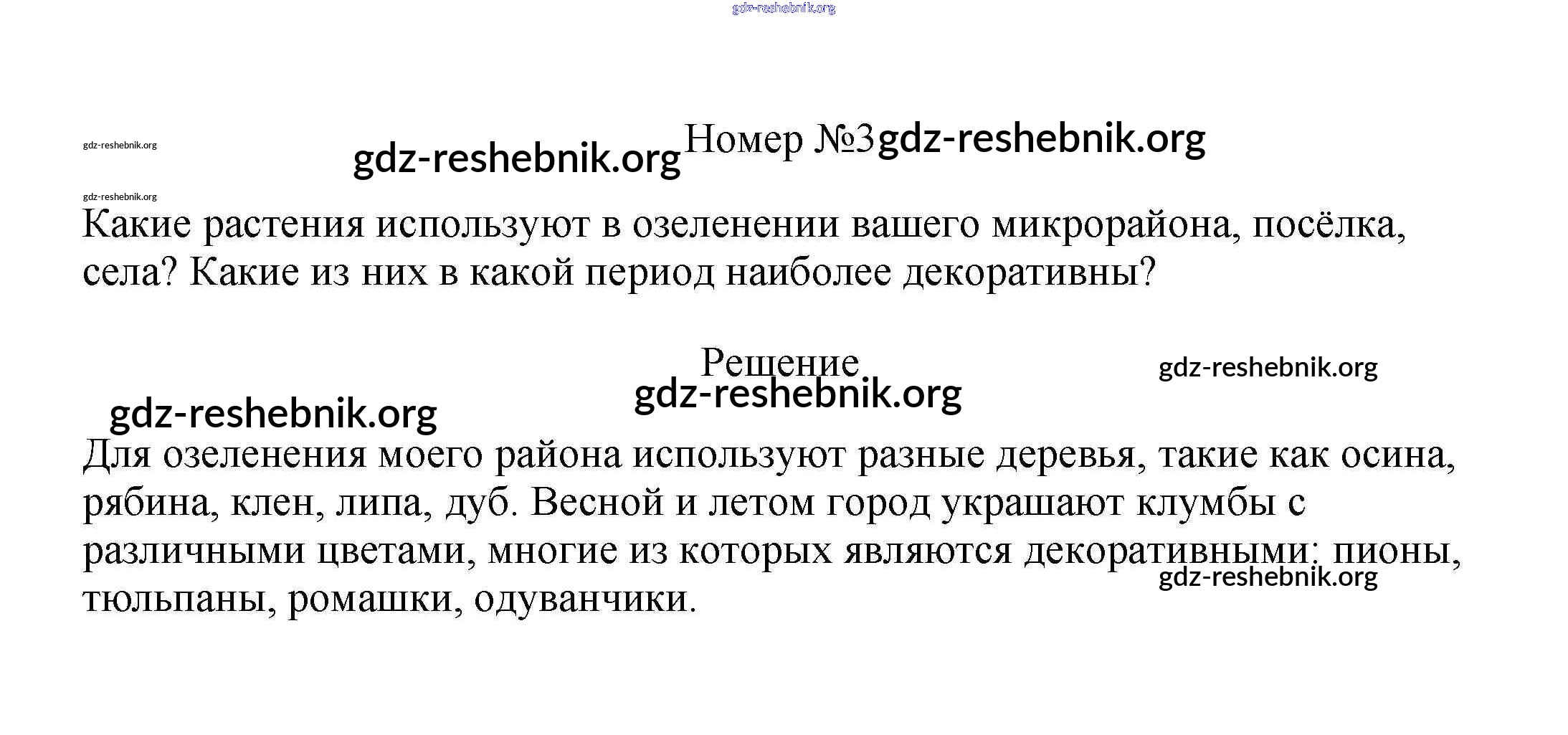 Номер №3

Какие растения используют в озеленении вашего микрорайона, посёлка, села? Какие из них в какой период наиболее декоративны?

Решение

Для озеленения моего района используют разные деревья, такие как осина, рябина, клен, липа, дуб. Весной и летом город украшают клумбы с различными цветами, многие из которых являются декоративными: пионы, тюльпаны, ромашки, одуванчики.

gdz-reshebnik.org